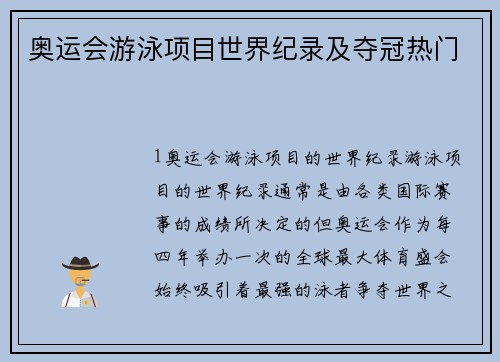 奥运会游泳项目世界纪录及夺冠热门

1奥运会游泳项目的世界纪录游泳项目的世界纪录通常是由各类国际赛事的成绩所决定的但奥运会作为每四年举办一次的全球最大体育盛会始终吸引着最强的泳者争夺世界之